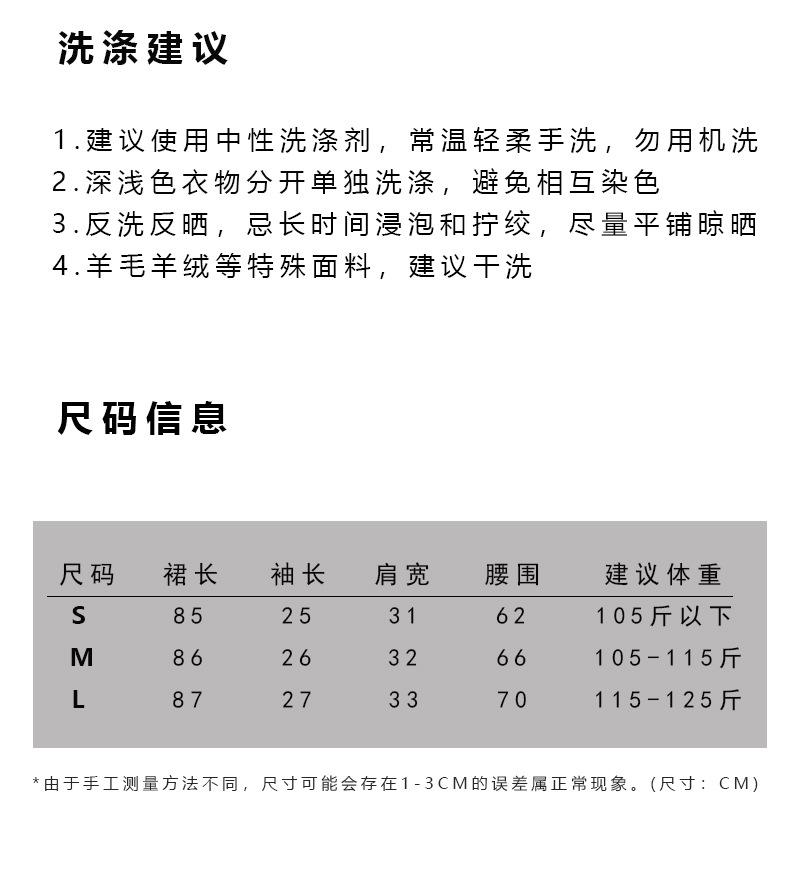 洗涤建议

1.建议使用中性洗涤剂，常温轻柔手洗，勿用机洗
2.深浅色衣物分开单独洗涤，避免相互染色
3.反洗反晒，忌长时间浸泡和拧绞，尽量平铺晾晒
4.羊毛羊绒等特殊面料，建议干洗

尺码信息

| 尺码 | 裙长 | 袖长 | 肩宽 | 腰围 | 建议体重 |
|---|---|---|---|---|---|
| S | 85 | 25 | 31 | 62 | 105斤以下 |
| M | 86 | 26 | 32 | 66 | 105-115斤 |
| L | 87 | 27 | 33 | 70 | 115-125斤 |

*由于手工测量方法不同，尺寸可能会存在1-3CM的误差属正常现象。(尺寸：CM)